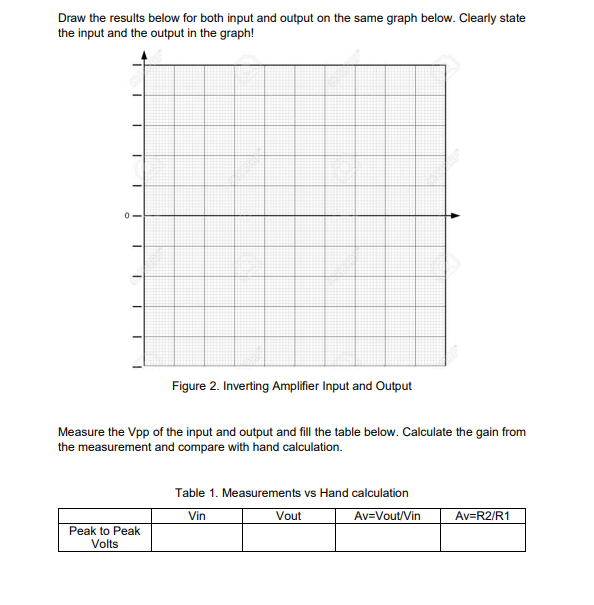 Draw the results below for both input and output on the same graph below. Clearly state the input and the output in the graph!

0

Figure 2. Inverting Amplifier Input and Output

Measure the Vpp of the input and output and fill the table below. Calculate the gain from the measurement and compare with hand calculation.

Table 1. Measurements vs Hand calculation

| | Vin | Vout | Av=Vout/Vin | Av=R2/R1 |
|---|---|---|---|---|
| Peak to Peak Volts | | | | |